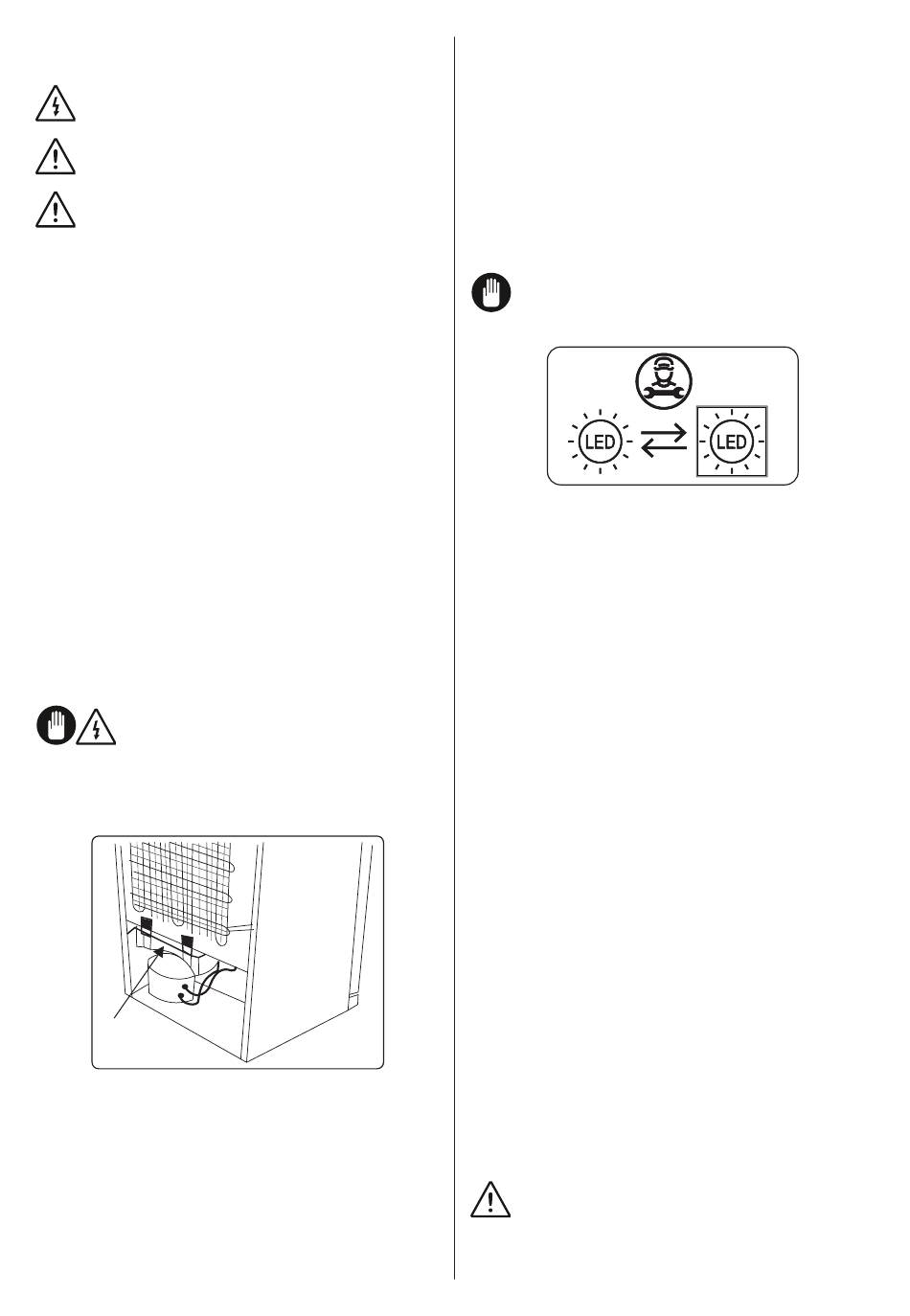 LED

LED